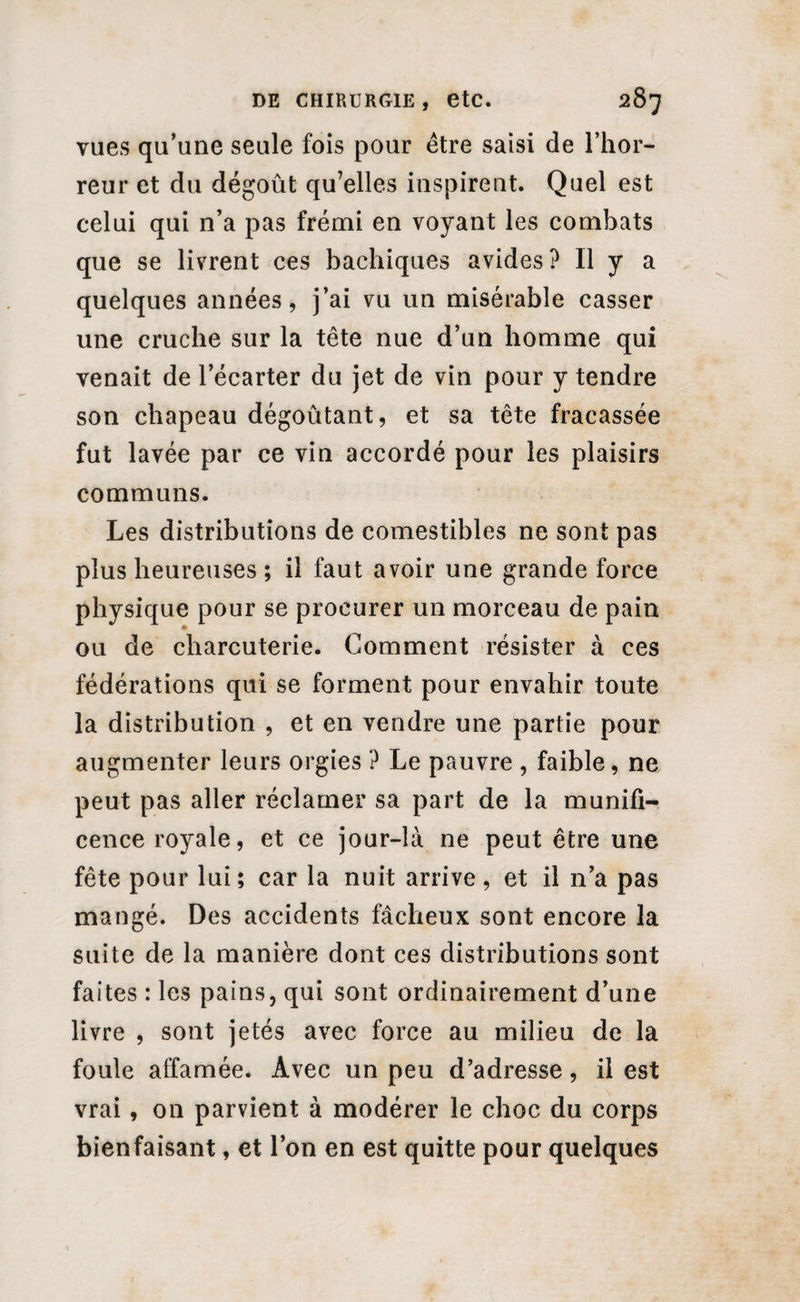 DE CHIRURGIE, etc. 287

vues qu'une seule fois pour être saisi de l'horreur et du dégoût qu'elles inspirent. Quel est celui qui n'a pas frémi en voyant les combats que se livrent ces bachiques avides? Il y a quelques années, j'ai vu un misérable casser une cruche sur la tête nue d'un homme qui venait de l'écarter du jet de vin pour y tendre son chapeau dégoûtant, et sa tête fracassée fut lavée par ce vin accordé pour les plaisirs communs.

Les distributions de comestibles ne sont pas plus heureuses ; il faut avoir une grande force physique pour se procurer un morceau de pain ou de charcuterie. Comment résister à ces fédérations qui se forment pour envahir toute la distribution , et en vendre une partie pour augmenter leurs orgies ? Le pauvre , faible, ne peut pas aller réclamer sa part de la munificence royale, et ce jour-là ne peut être une fête pour lui; car la nuit arrive, et il n'a pas mangé. Des accidents fâcheux sont encore la suite de la manière dont ces distributions sont faites : les pains, qui sont ordinairement d'une livre , sont jetés avec force au milieu de la foule affamée. Avec un peu d'adresse, il est vrai, on parvient à modérer le choc du corps bienfaisant, et l'on en est quitte pour quelques